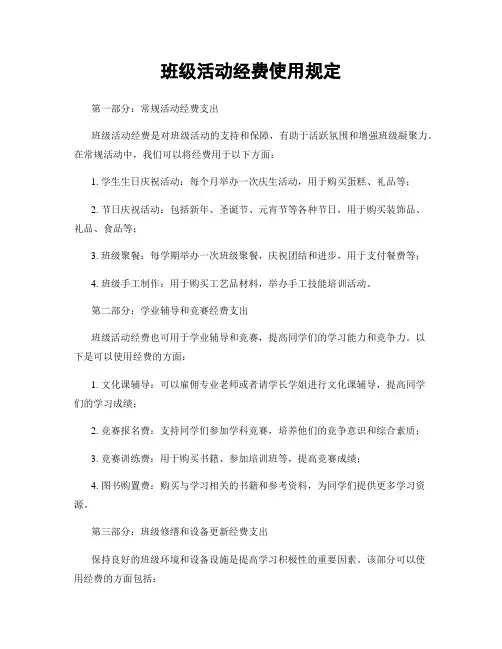 班级活动经费使用规定

第一部分：常规活动经费支出

班级活动经费是对班级活动的支持和保障，有助于活跃氛围和增强班级凝聚力。在常规活动中，我们可以将经费用于以下方面：

1. 学生生日庆祝活动：每个月举办一次庆生活动，用于购买蛋糕、礼品等；

2. 节日庆祝活动：包括新年、圣诞节、元宵节等各种节日，用于购买装饰品、礼品、食品等；

3. 班级聚餐：每学期举办一次班级聚餐，庆祝团结和进步，用于支付餐费等；

4. 班级手工制作：用于购买工艺品材料，举办手工技能培训活动。

第二部分：学业辅导和竞赛经费支出

班级活动经费也可用于学业辅导和竞赛，提高同学们的学习能力和竞争力。以下是可以使用经费的方面：

1. 文化课辅导：可以雇佣专业老师或者请学长学姐进行文化课辅导，提高同学们的学习成绩；

2. 竞赛报名费：支持同学们参加学科竞赛，培养他们的竞争意识和综合素质；

3. 竞赛训练费：用于购买书籍、参加培训班等，提高竞赛成绩；

4. 图书购置费：购买与学习相关的书籍和参考资料，为同学们提供更多学习资源。

第三部分：班级修缮和设备更新经费支出

保持良好的班级环境和设备设施是提高学习积极性的重要因素。该部分可以使用经费的方面包括：